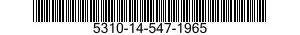 5310-14-547-1965